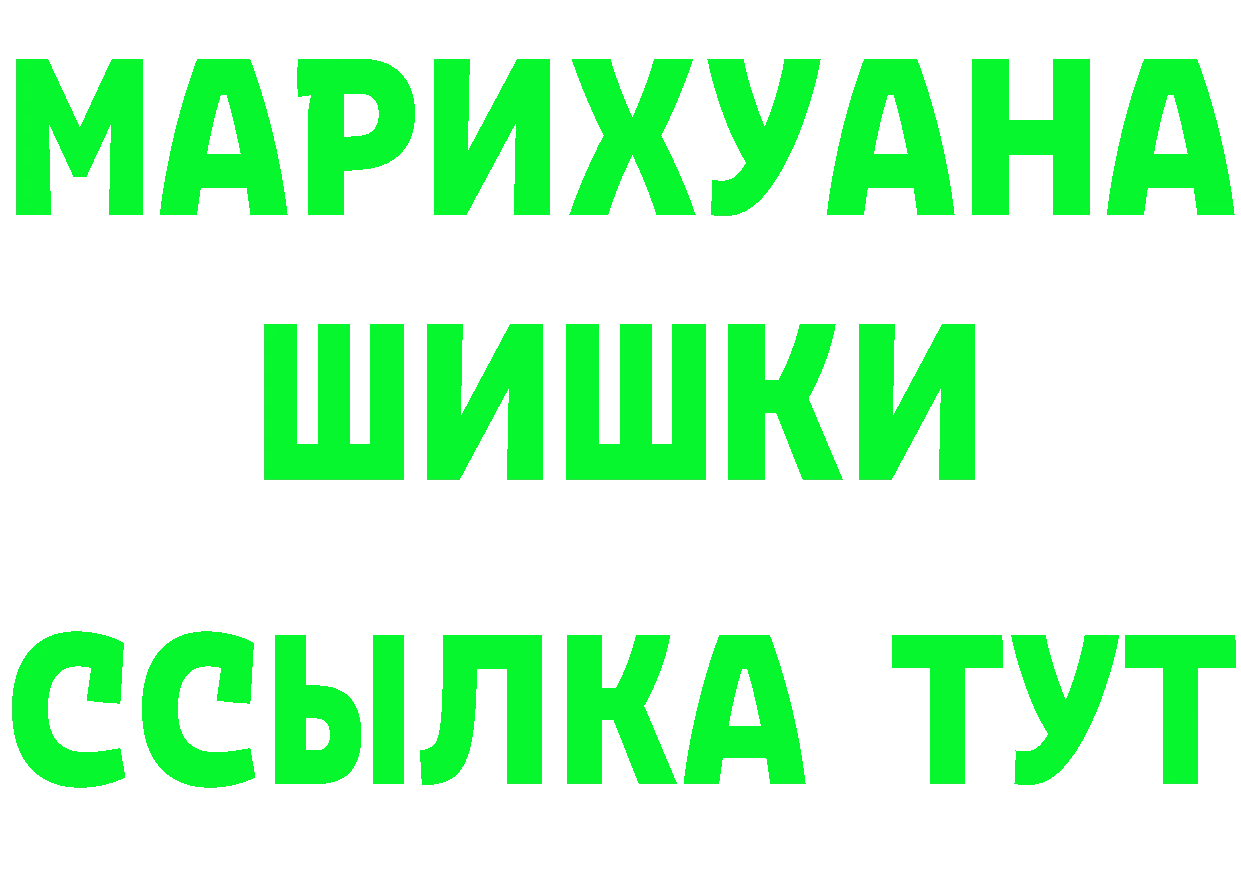 МАРИХУАНА
ШИШКИ
ССЫЛКА ТУТ